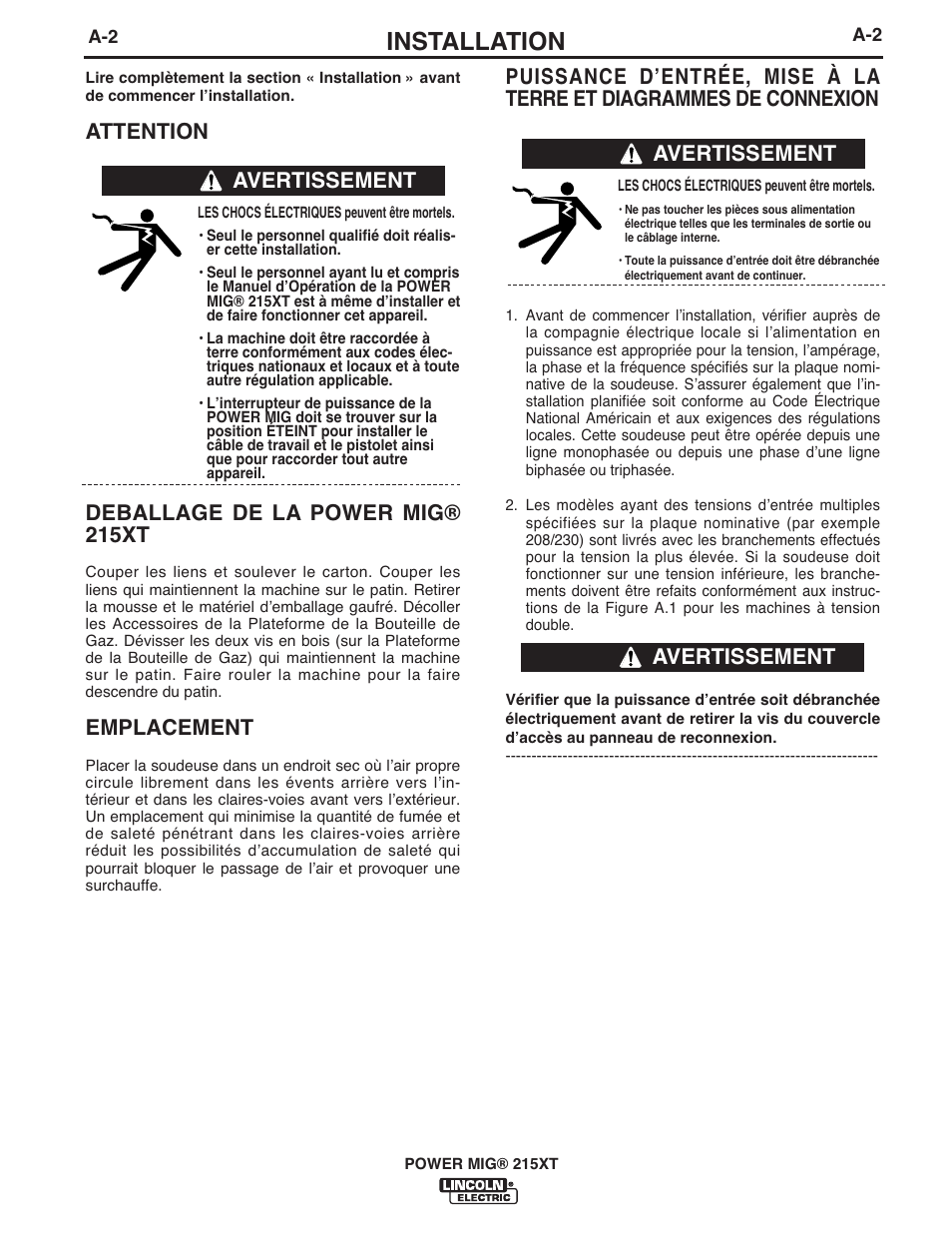 A-2 INSTALLATION A-2

Lire complètement la section « Installation » avant de commencer l'installation.

ATTENTION

AVERTISSEMENT

LES CHOCS ÉLECTRIQUES peuvent être mortels.

• Seul le personnel qualifié doit réaliser cette installation.

• Seul le personnel ayant lu et compris le Manuel d'Opération de la POWER MIG® 215XT est à même d'installer et de faire fonctionner cet appareil.

• La machine doit être raccordée à terre conformément aux codes électriques nationaux et locaux et à toute autre régulation applicable.

• L'interrupteur de puissance de la POWER MIG doit se trouver sur la position ÉTEINT pour installer le câble de travail et le pistolet ainsi que pour raccorder tout autre appareil.

DEBALLAGE DE LA POWER MIG® 215XT

Couper les liens et soulever le carton. Couper les liens qui maintiennent la machine sur le patin. Retirer la mousse et le matériel d'emballage gaufré. Décoller les Accessoires de la Plateforme de la Bouteille de Gaz. Dévisser les deux vis en bois (sur la Plateforme de la Bouteille de Gaz) qui maintiennent la machine sur le patin. Faire rouler la machine pour la faire descendre du patin.

EMPLACEMENT

Placer la soudeuse dans un endroit sec où l'air propre circule librement dans les évents arrière vers l'intérieur et dans les claires-voies avant vers l'extérieur. Un emplacement qui minimise la quantité de fumée et de saleté pénétrant dans les claires-voies arrière réduit les possibilités d'accumulation de saleté qui pourrait bloquer le passage de l'air et provoquer une surchauffe.

PUISSANCE D'ENTRÉE, MISE À LA TERRE ET DIAGRAMMES DE CONNEXION

AVERTISSEMENT

LES CHOCS ÉLECTRIQUES peuvent être mortels.

• Ne pas toucher les pièces sous alimentation électrique telles que les terminales de sortie ou le câblage interne.

• Toute la puissance d'entrée doit être débranchée électriquement avant de continuer.

1. Avant de commencer l'installation, vérifier auprès de la compagnie électrique locale si l'alimentation en puissance est appropriée pour la tension, l'ampérage, la phase et la fréquence spécifiés sur la plaque nominative de la soudeuse. S'assurer également que l'installation planifiée soit conforme au Code Électrique National Américain et aux exigences des régulations locales. Cette soudeuse peut être opérée depuis une ligne monophasée ou depuis une phase d'une ligne biphasée ou triphasée.

2. Les modèles ayant des tensions d'entrée multiples spécifiées sur la plaque nominative (par exemple 208/230) sont livrés avec les branchements effectués pour la tension la plus élevée. Si la soudeuse doit fonctionner sur une tension inférieure, les branchements doivent être refaits conformément aux instructions de la Figure A.1 pour les machines à tension double.

AVERTISSEMENT

Vérifier que la puissance d'entrée soit débranchée électriquement avant de retirer la vis du couvercle d'accès au panneau de reconnexion.

POWER MIG® 215XT

LINCOLN ELECTRIC